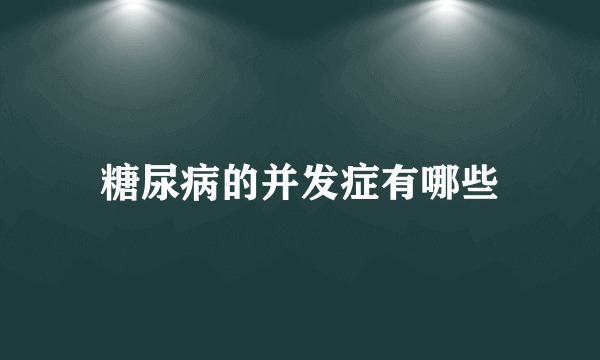 糖尿病的并发症有哪些